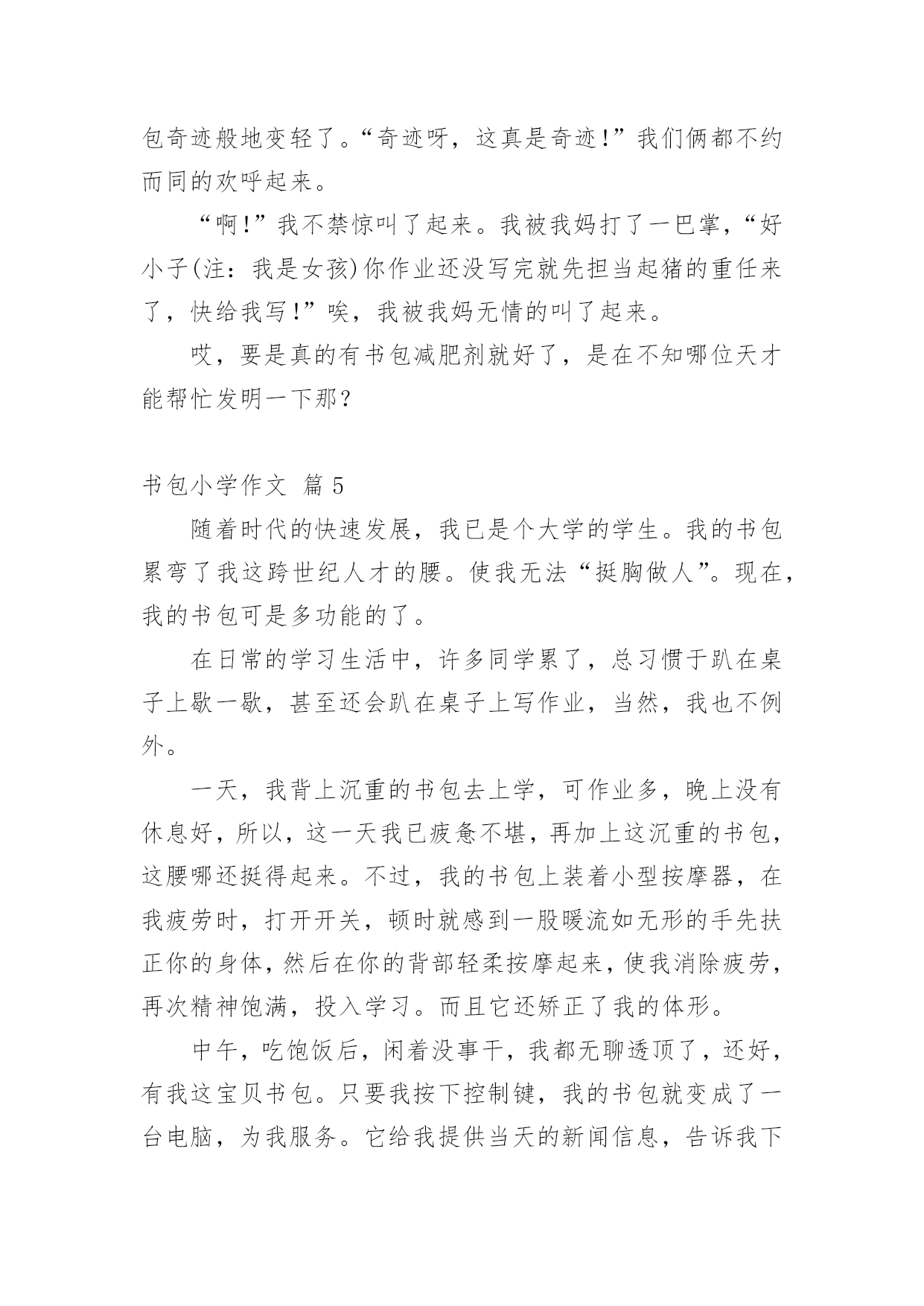 包奇迹般地变轻了。“奇迹呀，这真是奇迹!”我们俩都不约而同的欢呼起来。

“啊!”我不禁惊叫了起来。我被我妈打了一巴掌，“好小子(注：我是女孩)你作业还没写完就先担当起猪的重任来了，快给我写!”唉，我被我妈无情的叫了起来。

哎，要是真的有书包减肥剂就好了，是在不知哪位天才能帮忙发明一下那？

书包小学作文 篇5

随着时代的快速发展，我已是个大学的学生。我的书包累弯了我这跨世纪人才的腰。使我无法“挺胸做人”。现在，我的书包可是多功能的了。

在日常的学习生活中，许多同学累了，总习惯于趴在桌子上歇一歇，甚至还会趴在桌子上写作业，当然，我也不例外。

一天，我背上沉重的书包去上学，可作业多，晚上没有休息好，所以，这一天我已疲惫不堪，再加上这沉重的书包，这腰哪还挺得起来。不过，我的书包上装着小型按摩器，在我疲劳时，打开开关，顿时就感到一股暖流如无形的手先扶正你的身体，然后在你的背部轻柔按摩起来，使我消除疲劳，再次精神饱满，投入学习。而且它还矫正了我的体形。

中午，吃饱饭后，闲着没事干，我都无聊透顶了，还好，有我这宝贝书包。只要我按下控制键，我的书包就变成了一台电脑，为我服务。它给我提供当天的新闻信息，告诉我下